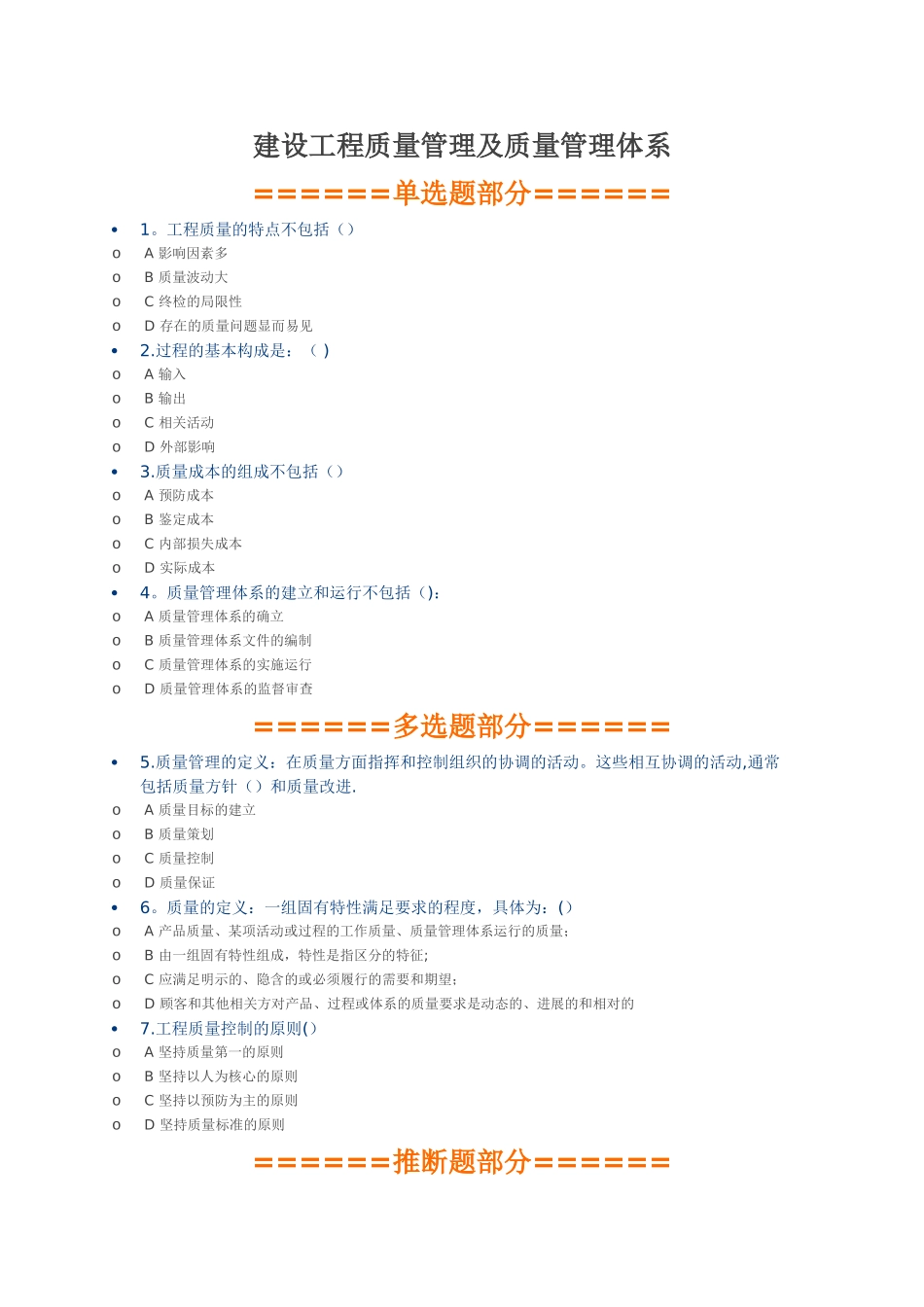 建设工程质量管理及质量管理体系

======单选题部分======

• 1。工程质量的特点不包括（）
o A 影响因素多
o B 质量波动大
o C 终检的局限性
o D 存在的质量问题显而易见
• 2.过程的基本构成是：（ ）
o A 输入
o B 输出
o C 相关活动
o D 外部影响
• 3.质量成本的组成不包括（）
o A 预防成本
o B 鉴定成本
o C 内部损失成本
o D 实际成本
• 4。质量管理体系的建立和运行不包括（）:
o A 质量管理体系的确立
o B 质量管理体系文件的编制
o C 质量管理体系的实施运行
o D 质量管理体系的监督审查

======多选题部分======

• 5.质量管理的定义：在质量方面指挥和控制组织的协调的活动。这些相互协调的活动,通常包括质量方针（）和质量改进.
o A 质量目标的建立
o B 质量策划
o C 质量控制
o D 质量保证
• 6。质量的定义：一组固有特性满足要求的程度，具体为：()
o A 产品质量、某项活动或过程的工作质量、质量管理体系运行的质量;
o B 由一组固有特性组成，特性是指区分的特征;
o C 应满足明示的、隐含的或必须履行的需要和期望;
o D 顾客和其他相关方对产品、过程或体系的质量要求是动态的、进展的和相对的
• 7.工程质量控制的原则()
o A 坚持质量第一的原则
o B 坚持以人为核心的原则
o C 坚持以预防为主的原则
o D 坚持质量标准的原则

======推断题部分======